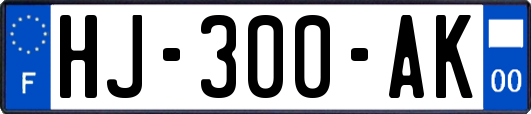 F
HJ-300-AK
00